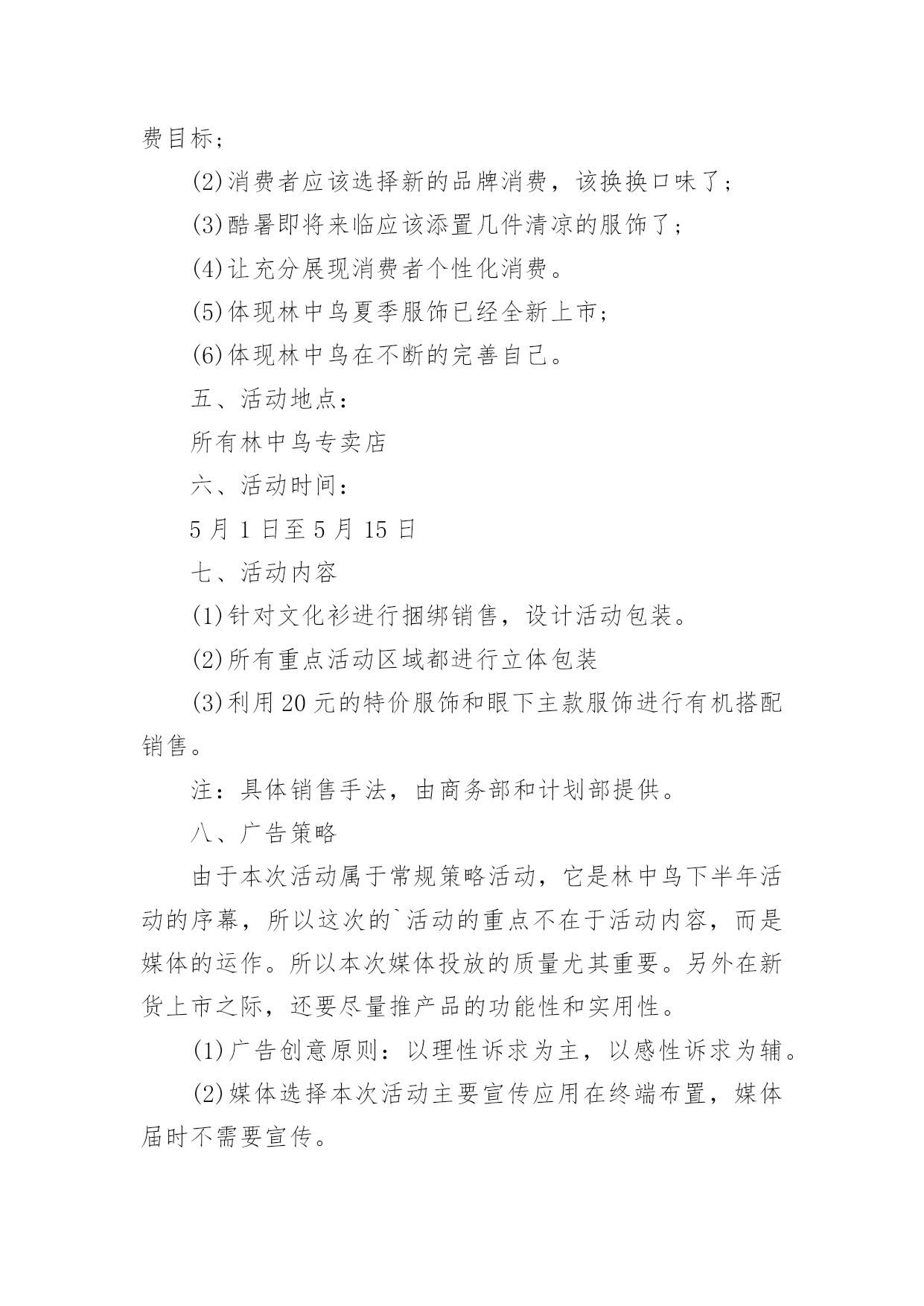 费目标；

(2)消费者应该选择新的品牌消费，该换换口味了；

(3)酷暑即将来临应该添置几件清凉的服饰了；

(4)让充分展现消费者个性化消费。

(5)体现林中鸟夏季服饰已经全新上市；

(6)体现林中鸟在不断的完善自己。

五、活动地点：

所有林中鸟专卖店

六、活动时间：

5 月 1 日至 5 月 15 日

七、活动内容

(1)针对文化衫进行捆绑销售，设计活动包装。

(2)所有重点活动区域都进行立体包装

(3)利用 20 元的特价服饰和眼下主款服饰进行有机搭配销售。

注：具体销售手法，由商务部和计划部提供。

八、广告策略

由于本次活动属于常规策略活动，它是林中鸟下半年活动的序幕，所以这次的`活动的重点不在于活动内容，而是媒体的运作。所以本次媒体投放的质量尤其重要。另外在新货上市之际，还要尽量推产品的功能性和实用性。

(1)广告创意原则：以理性诉求为主，以感性诉求为辅。

(2)媒体选择本次活动主要宣传应用在终端布置，媒体届时不需要宣传。